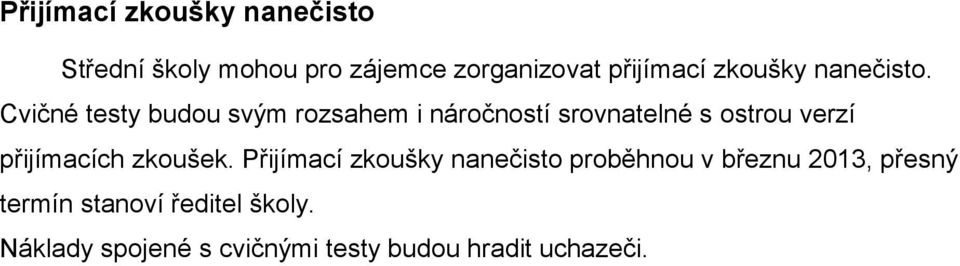 Přijímací zkoušky nanečisto

Střední školy mohou pro zájemce zorganizovat přijímací zkoušky nanečisto. Cvičné testy budou svým rozsahem i náročností srovnatelné s ostrou verzí přijímacích zkoušek. Přijímací zkoušky nanečisto proběhnou v březnu 2013, přesný termín stanoví ředitel školy.

Náklady spojené s cvičnými testy budou hradit uchazeči.